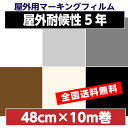 屋外用マーキングフィルム

屋外耐候性 5 年

全国送料無料

48cm×10m巻